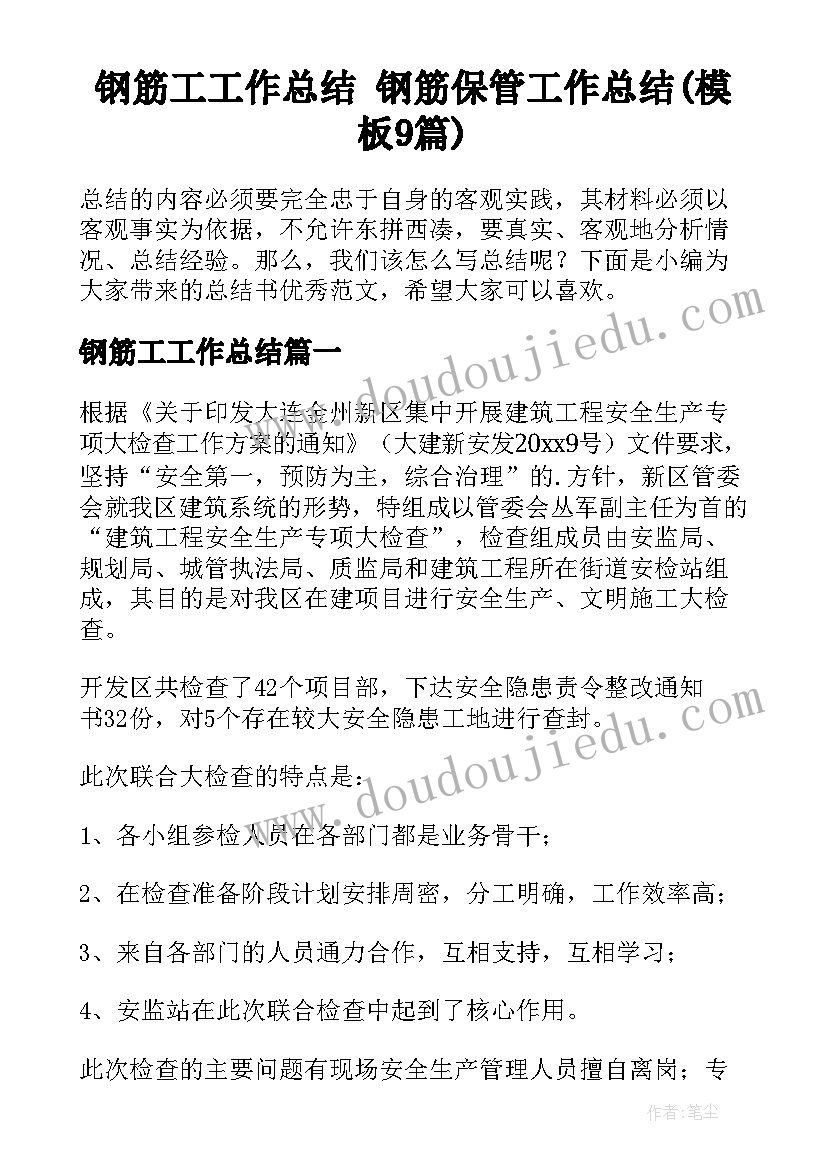 钢筋工工作总结 钢筋保管工作总结(模板9篇)

总结的内容必须要完全忠于自身的客观实践，其材料必须以客观事实为依据，不允许东拼西凑，要真实、客观地分析情况、总结经验。那么，我们该怎么写总结呢？下面是小编为大家带来的总结书优秀范文，希望大家可以喜欢。

钢筋工工作总结篇一

根据《关于印发大连金州新区集中开展建筑工程安全生产专项大检查工作方案的通知》（大建新安发20xx9号）文件要求，坚持“安全第一，预防为主，综合治理”的.方针，新区管委会就我区建筑系统的形势，特组成以管委会丛军副主任为首的“建筑工程安全生产专项大检查”，检查组成员由安监局、规划局、城管执法局、质监局和建筑工程所在街道安检站组成，其目的是对我区在建项目进行安全生产、文明施工大检查。

开发区共检查了42个项目部，下达安全隐患责令整改通知书32份，对5个存在较大安全隐患工地进行查封。

此次联合大检查的特点是：

1、各小组参检人员在各部门都是业务骨干；

2、在检查准备阶段计划安排周密，分工明确，工作效率高；

3、来自各部门的人员通力合作，互相支持，互相学习；

4、安监站在此次联合检查中起到了核心作用。

此次检查的主要问题有现场安全生产管理人员擅自离岗；专

www.doudoujiedu.com

www.doudoujiedu.com

作者：笔尘